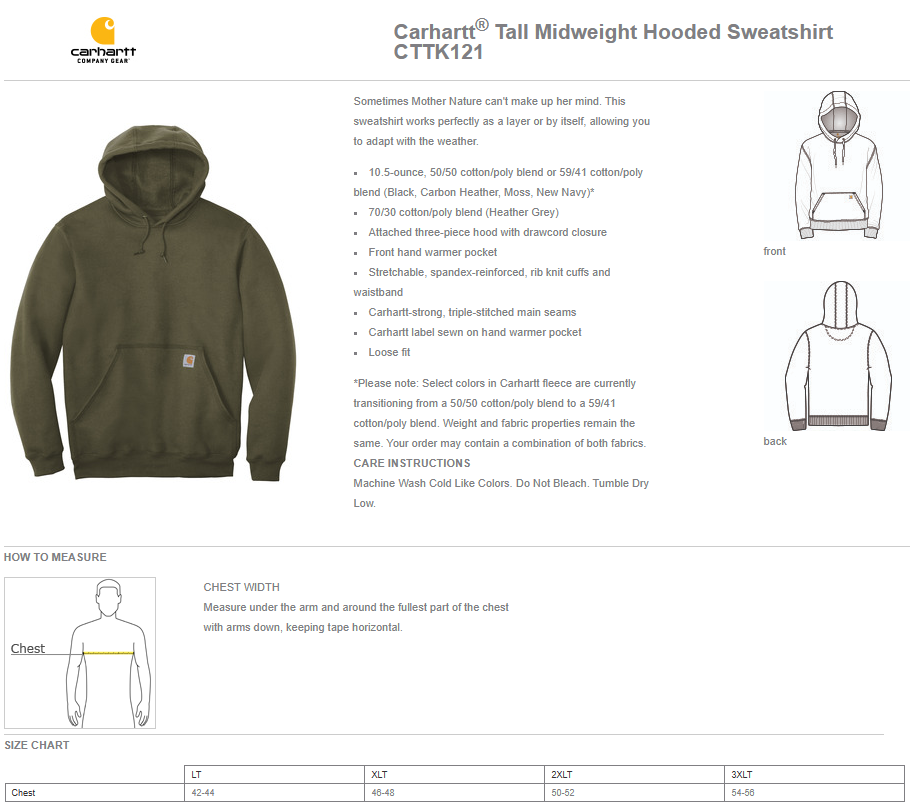 carhartt
COMPANY GEAR

Carhartt® Tall Midweight Hooded Sweatshirt
CTTK121

Sometimes Mother Nature can't make up her mind. This sweatshirt works perfectly as a layer or by itself, allowing you to adapt with the weather.

▪ 10.5-ounce, 50/50 cotton/poly blend or 59/41 cotton/poly blend (Black, Carbon Heather, Moss, New Navy)*
▪ 70/30 cotton/poly blend (Heather Grey)
▪ Attached three-piece hood with drawcord closure
▪ Front hand warmer pocket
▪ Stretchable, spandex-reinforced, rib knit cuffs and waistband
▪ Carhartt-strong, triple-stitched main seams
▪ Carhartt label sewn on hand warmer pocket
▪ Loose fit

*Please note: Select colors in Carhartt fleece are currently transitioning from a 50/50 cotton/poly blend to a 59/41 cotton/poly blend. Weight and fabric properties remain the same. Your order may contain a combination of both fabrics.
CARE INSTRUCTIONS
Machine Wash Cold Like Colors. Do Not Bleach. Tumble Dry Low.

front

back

HOW TO MEASURE

Chest

CHEST WIDTH
Measure under the arm and around the fullest part of the chest with arms down, keeping tape horizontal.

SIZE CHART

| | LT | XLT | 2XLT | 3XLT |
|---|---|---|---|---|
| Chest | 42-44 | 46-48 | 50-52 | 54-56 |